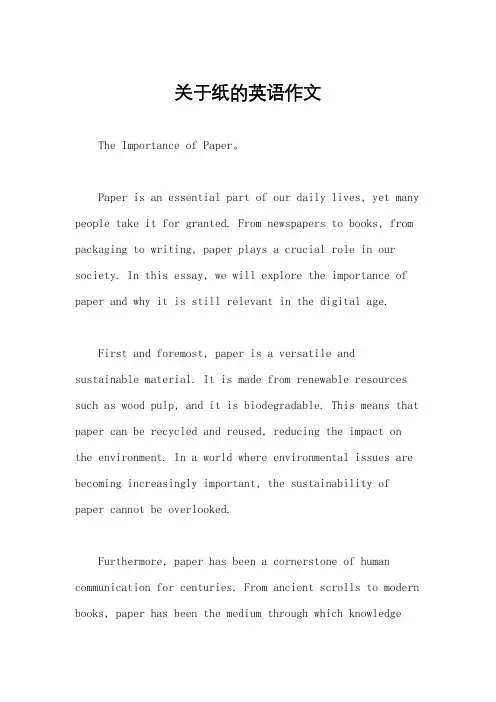 关于纸的英语作文

The Importance of Paper。

Paper is an essential part of our daily lives, yet many people take it for granted. From newspapers to books, from packaging to writing, paper plays a crucial role in our society. In this essay, we will explore the importance of paper and why it is still relevant in the digital age.

First and foremost, paper is a versatile and sustainable material. It is made from renewable resources such as wood pulp, and it is biodegradable. This means that paper can be recycled and reused, reducing the impact on the environment. In a world where environmental issues are becoming increasingly important, the sustainability of paper cannot be overlooked.

Furthermore, paper has been a cornerstone of human communication for centuries. From ancient scrolls to modern books, paper has been the medium through which knowledge